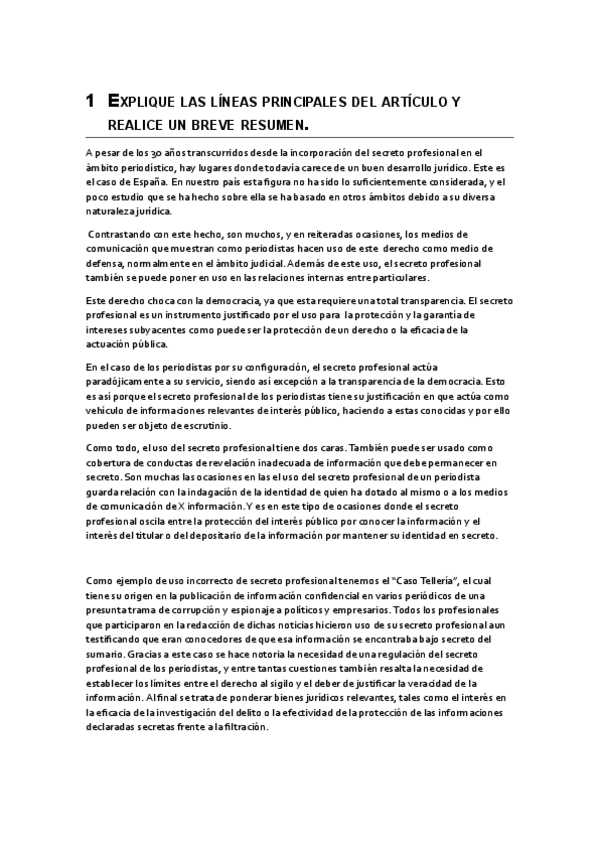 1 EXPLIQUE LAS LÍNEAS PRINCIPALES DEL ARTÍCULO Y REALICE UN BREVE RESUMEN.

A pesar de los 30 años transcurridos desde la incorporación del secreto profesional en el ámbito periodístico, hay lugares donde todavía carece de un buen desarrollo jurídico. Este es el caso de España. En nuestro país esta figura no ha sido lo suficientemente considerada, y el poco estudio que se ha hecho sobre ella se ha basado en otros ámbitos debido a su diversa naturaleza jurídica.

Contrastando con este hecho, son muchos, y en reiteradas ocasiones, los medios de comunicación que muestran como periodistas hacen uso de este derecho como medio de defensa, normalmente en el ámbito judicial. Además de este uso, el secreto profesional también se puede poner en uso en las relaciones internas entre particulares.

Este derecho choca con la democracia, ya que esta requiere una total transparencia. El secreto profesional es un instrumento justificado por el uso para la protección y la garantía de intereses subyacentes como puede ser la protección de un derecho o la eficacia de la actuación pública.

En el caso de los periodistas por su configuración, el secreto profesional actúa paradójicamente a su servicio, siendo así excepción a la transparencia de la democracia. Esto es así porque el secreto profesional de los periodistas tiene su justificación en que actúa como vehículo de informaciones relevantes de interés público, haciendo a estas conocidas y por ello pueden ser objeto de escrutinio.

Como todo, el uso del secreto profesional tiene dos caras. También puede ser usado como cobertura de conductas de revelación inadecuada de información que debe permanecer en secreto. Son muchas las ocasiones en las el uso del secreto profesional de un periodista guarda relación con la indagación de la identidad de quien ha dotado al mismo o a los medios de comunicación de X información. Y es en este tipo de ocasiones donde el secreto profesional oscila entre la protección del interés público por conocer la información y el interés del titular o del depositario de la información por mantener su identidad en secreto.

Como ejemplo de uso incorrecto de secreto profesional tenemos el "Caso Tellería", el cual tiene su origen en la publicación de información confidencial en varios periódicos de una presunta trama de corrupción y espionaje a políticos y empresarios. Todos los profesionales que participaron en la redacción de dichas noticias hicieron uso de su secreto profesional aun testificando que eran conocedores de que esa información se encontraba bajo secreto del sumario. Gracias a este caso se hace notoria la necesidad de una regulación del secreto profesional de los periodistas, y entre tantas cuestiones también resalta la necesidad de establecer los límites entre el derecho al sigilo y el deber de justificar la veracidad de la información. Al final se trata de ponderar bienes jurídicos relevantes, tales como el interés en la eficacia de la investigación del delito o la efectividad de la protección de las informaciones declaradas secretas frente a la filtración.